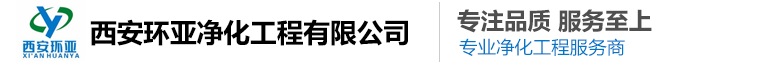 西安环亚
XI'AN HUANYA
西安环亚净化工程有限公司
专注品质 服务至上
专业净化工程服务商